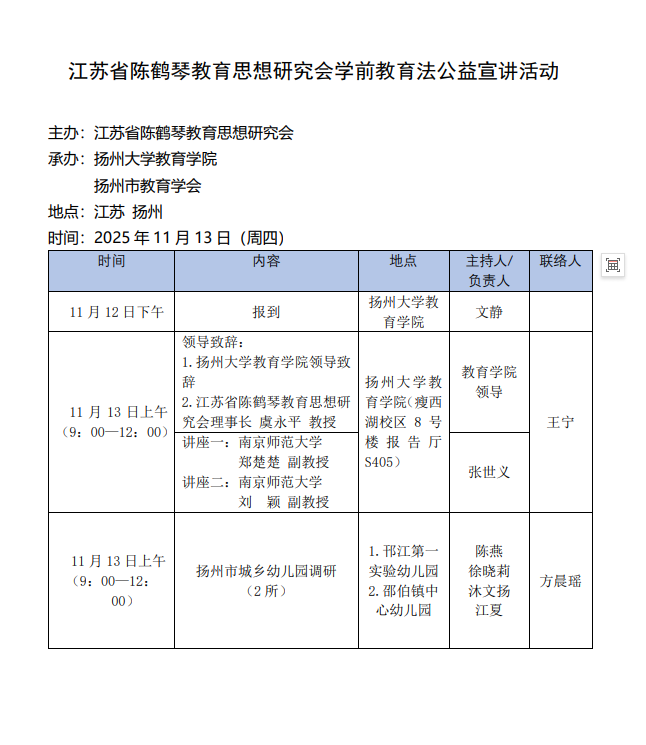 江苏省陈鹤琴教育思想研究会学前教育法公益宣讲活动

主办：江苏省陈鹤琴教育思想研究会
承办：扬州大学教育学院
扬州市教育学会
地点：江苏 扬州
时间：2025 年 11 月 13 日（周四）

| 时间 | 内容 | 地点 | 主持人/负责人 | 联络人 |
|---|---|---|---|---|
| 11 月 12 日下午 | 报到 | 扬州大学教育学院 | 文静 | |
| 11 月 13 日上午（9：00—12：00） | 领导致辞：1. 扬州大学教育学院领导致辞 2. 江苏省陈鹤琴教育思想研究会理事长 虞永平 教授 | 扬州大学教育学院（瘦西湖校区 8 号楼报告厅 S405） | 教育学院领导 | 王宁 |
| | 讲座一：南京师范大学 郑楚楚 副教授 讲座二：南京师范大学 刘 颖 副教授 | | 张世义 | |
| 11 月 13 日上午（9：00—12：00） | 扬州市城乡幼儿园调研（2 所） | 1. 邗江第一实验幼儿园 2. 邵伯镇中心幼儿园 | 陈燕 徐晓莉 沐文扬 江夏 | 方晨瑶 |